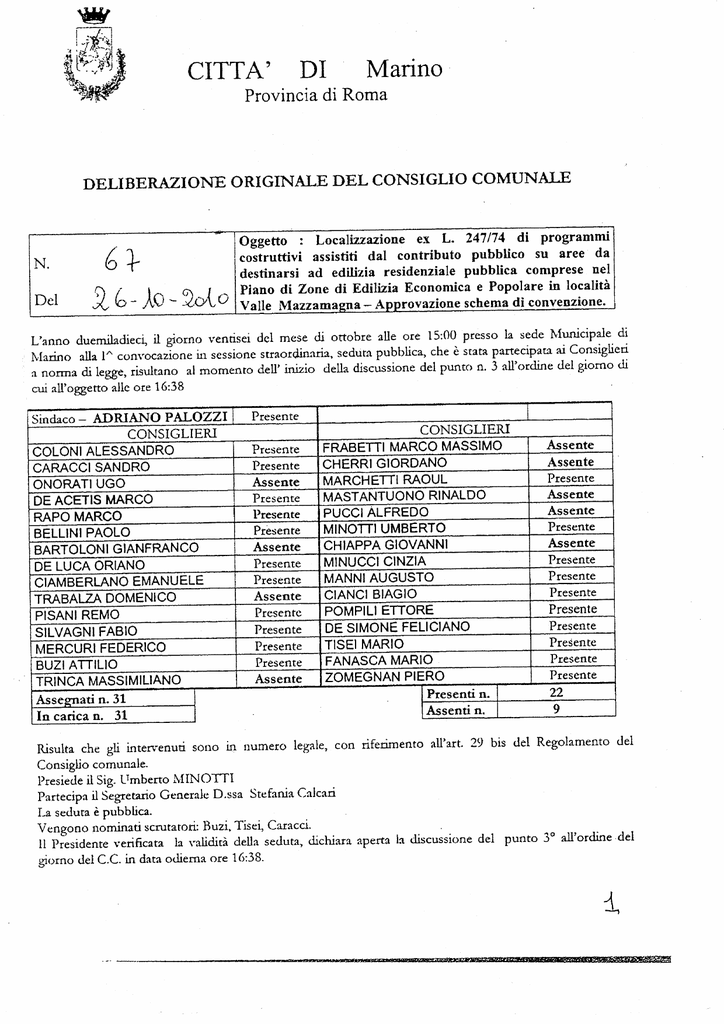 CITTA' DI Marino
Provincia di Roma

DELIBERAZIONE ORIGINALE DEL CONSIGLIO COMUNALE

N. 67

Del 26-10-2010

Oggetto : Localizzazione ex L. 247/74 di programmi costruttivi assistiti dal contributo pubblico su aree da destinarsi ad edilizia residenziale pubblica comprese nel Piano di Zone di Edilizia Economica e Popolare in località Valle Mazzamagna – Approvazione schema di convenzione.

L'anno duemiladieci, il giorno ventisei del mese di ottobre alle ore 15:00 presso la sede Municipale di Marino alla 1^ convocazione in sessione straordinaria, seduta pubblica, che è stata partecipata ai Consiglieri a norma di legge, risultano al momento dell' inizio della discussione del punto n. 3 all'ordine del giorno di cui all'oggetto alle ore 16:38

| Sindaco – ADRIANO PALOZZI | Presente | | |
|---|---|---|---|
| CONSIGLIERI | | CONSIGLIERI | |
| COLONI ALESSANDRO | Presente | FRABETTI MARCO MASSIMO | Assente |
| CARACCI SANDRO | Presente | CHERRI GIORDANO | Assente |
| ONORATI UGO | Assente | MARCHETTI RAOUL | Presente |
| DE ACETIS MARCO | Presente | MASTANTUONO RINALDO | Assente |
| RAPO MARCO | Presente | PUCCI ALFREDO | Assente |
| BELLINI PAOLO | Presente | MINOTTI UMBERTO | Presente |
| BARTOLONI GIANFRANCO | Assente | CHIAPPA GIOVANNI | Assente |
| DE LUCA ORIANO | Presente | MINUCCI CINZIA | Presente |
| CIAMBERLANO EMANUELE | Presente | MANNI AUGUSTO | Presente |
| TRABALZA DOMENICO | Assente | CIANCI BIAGIO | Presente |
| PISANI REMO | Presente | POMPILI ETTORE | Presente |
| SILVAGNI FABIO | Presente | DE SIMONE FELICIANO | Presente |
| MERCURI FEDERICO | Presente | TISEI MARIO | Presente |
| BUZI ATTILIO | Presente | FANASCA MARIO | Presente |
| TRINCA MASSIMILIANO | Assente | ZOMEGNAN PIERO | Presente |

Assegnati n. 31
In carica n. 31

Presenti n. 22
Assenti n. 9

Risulta che gli intervenuti sono in numero legale, con riferimento all'art. 29 bis del Regolamento del Consiglio comunale.
Presiede il Sig. Umberto MINOTTI
Partecipa il Segretario Generale D.ssa Stefania Calcari
La seduta è pubblica.
Vengono nominati scrutatori: Buzi, Tisei, Caracci.
Il Presidente verificata la validità della seduta, dichiara aperta la discussione del punto 3° all'ordine del giorno del C.C. in data odierna ore 16:38.

1